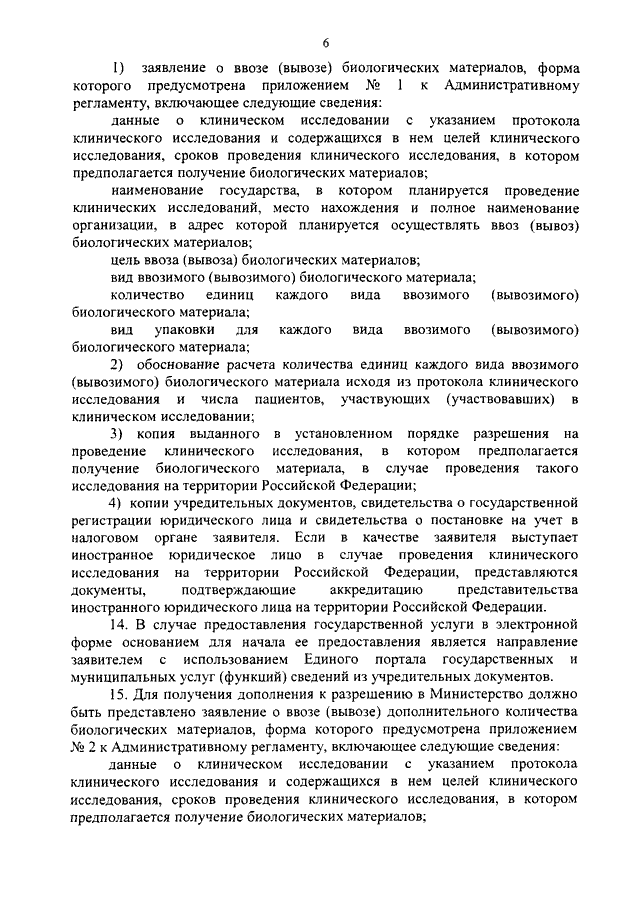 6

1) заявление о ввозе (вывозе) биологических материалов, форма которого предусмотрена приложением № 1 к Административному регламенту, включающее следующие сведения:

данные о клиническом исследовании с указанием протокола клинического исследования и содержащихся в нем целей клинического исследования, сроков проведения клинического исследования, в котором предполагается получение биологических материалов;

наименование государства, в котором планируется проведение клинических исследований, место нахождения и полное наименование организации, в адрес которой планируется осуществлять ввоз (вывоз) биологических материалов;

цель ввоза (вывоза) биологических материалов;

вид ввозимого (вывозимого) биологического материала;

количество единиц каждого вида ввозимого (вывозимого) биологического материала;

вид упаковки для каждого вида ввозимого (вывозимого) биологического материала;

2) обоснование расчета количества единиц каждого вида ввозимого (вывозимого) биологического материала исходя из протокола клинического исследования и числа пациентов, участвующих (участвовавших) в клиническом исследовании;

3) копия выданного в установленном порядке разрешения на проведение клинического исследования, в котором предполагается получение биологического материала, в случае проведения такого исследования на территории Российской Федерации;

4) копии учредительных документов, свидетельства о государственной регистрации юридического лица и свидетельства о постановке на учет в налоговом органе заявителя. Если в качестве заявителя выступает иностранное юридическое лицо в случае проведения клинического исследования на территории Российской Федерации, представляются документы, подтверждающие аккредитацию представительства иностранного юридического лица на территории Российской Федерации.

14. В случае предоставления государственной услуги в электронной форме основанием для начала ее предоставления является направление заявителем с использованием Единого портала государственных и муниципальных услуг (функций) сведений из учредительных документов.

15. Для получения дополнения к разрешению в Министерство должно быть представлено заявление о ввозе (вывозе) дополнительного количества биологических материалов, форма которого предусмотрена приложением № 2 к Административному регламенту, включающее следующие сведения:

данные о клиническом исследовании с указанием протокола клинического исследования и содержащихся в нем целей клинического исследования, сроков проведения клинического исследования, в котором предполагается получение биологических материалов;